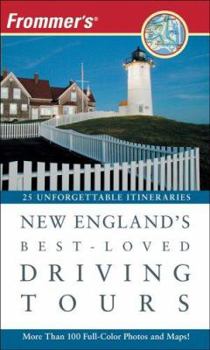 Frommer's®

25 UNFORGETTABLE ITINERARIES

NEW ENGLAND'S
BEST-LOVED
DRIVING
TOURS

More Than 100 Full-Color Photos and Maps!